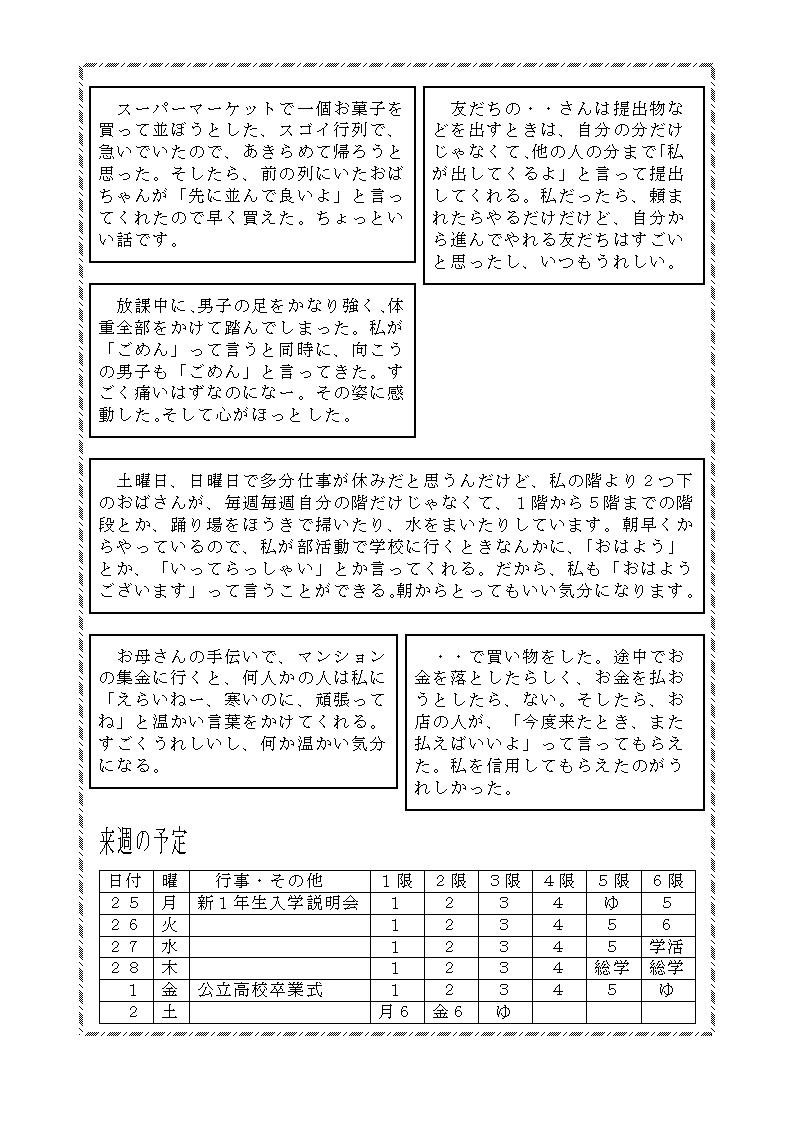 スーパーマーケットで一個お菓子を買って並ぼうとした、スゴイ行列で、急いでいたので、あきらめて帰ろうと思った。そしたら、前の列にいたおばちゃんが「先に並んで良いよ」と言ってくれたので早く買えた。ちょっといい話です。

友だちの・・さんは提出物などを出すときは、自分の分だけじゃなくて、他の人の分まで「私が出してくるよ」と言って提出してくれる。私だったら、頼まれたらやるだけだけど、自分から進んでやれる友だちはすごいと思ったし、いつもうれしい。

放課中に、男子の足をかなり強く、体重全部をかけて踏んでしまった。私が「ごめん」って言うと同時に、向こうの男子も「ごめん」と言ってきた。すごく痛いはずなのになー。その姿に感動した。そして心がほっとした。

土曜日、日曜日で多分仕事が休みだと思うんだけど、私の階より２つ下のおばさんが、毎週毎週自分の階だけじゃなくて、１階から５階までの階段とか、踊り場をほうきで掃いたり、水をまいたりしています。朝早くからやっているので、私が部活動で学校に行くときなんかに、「おはよう」とか、「いってらっしゃい」とか言ってくれる。だから、私も「おはようございます」って言うことができる。朝からとってもいい気分になります。

お母さんの手伝いで、マンションの集金に行くと、何人かの人は私に「えらいねー、寒いのに、頑張ってね」と温かい言葉をかけてくれる。すごくうれしいし、何か温かい気分になる。

・・で買い物をした。途中でお金を落としたらしく、お金を払おうとしたら、ない。そしたら、お店の人が、「今度来たとき、また払えばいいよ」って言ってもらえた。私を信用してもらえたのがうれしかった。

来週の予定

| 日付 | 曜 | 行事・その他 | １限 | ２限 | ３限 | ４限 | ５限 | ６限 |
|---|---|---|---|---|---|---|---|---|
| ２５ | 月 | 新１年生入学説明会 | 1 | 2 | 3 | 4 | ゆ | 5 |
| ２６ | 火 | | 1 | 2 | 3 | 4 | 5 | 6 |
| ２７ | 水 | | 1 | 2 | 3 | 4 | 5 | 学活 |
| ２８ | 木 | | 1 | 2 | 3 | 4 | 総学 | 総学 |
| １ | 金 | 公立高校卒業式 | 1 | 2 | 3 | 4 | 5 | ゆ |
| ２ | 土 | | 月６ | 金６ | ゆ | | | |